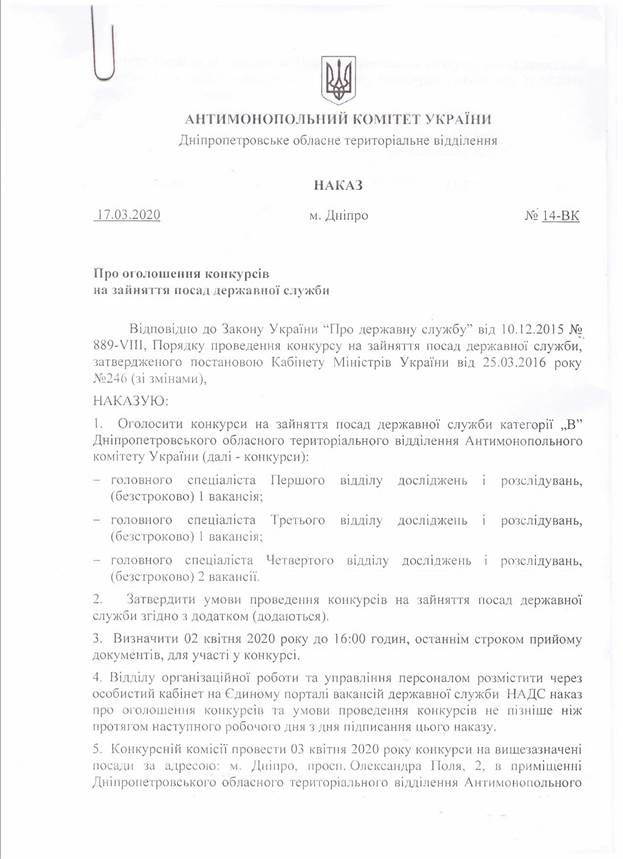 АНТИМОНОПОЛЬНИЙ КОМІТЕТ УКРАЇНИ
Дніпропетровське обласне територіальне відділення

НАКАЗ

17.03.2020 м. Дніпро № 14-ВК

Про оголошення конкурсів
на зайняття посад державної служби

Відповідно до Закону України "Про державну службу" від 10.12.2015 № 889-VIII, Порядку проведення конкурсу на зайняття посад державної служби, затвердженого постановою Кабінету Міністрів України від 25.03.2016 року №246 (зі змінами),

НАКАЗУЮ:

1. Оголосити конкурси на зайняття посад державної служби категорії „В" Дніпропетровського обласного територіального відділення Антимонопольного комітету України (далі - конкурси):

– головного спеціаліста Першого відділу досліджень і розслідувань, (безстроково) 1 вакансія;

– головного спеціаліста Третього відділу досліджень і розслідувань, (безстроково) 1 вакансія;

– головного спеціаліста Четвертого відділу досліджень і розслідувань, (безстроково) 2 вакансії.

2. Затвердити умови проведення конкурсів на зайняття посад державної служби згідно з додатком (додаються).

3. Визначити 02 квітня 2020 року до 16:00 годин, останнім строком прийому документів, для участі у конкурсі.

4. Відділу організаційної роботи та управління персоналом розмістити через особистий кабінет на Єдиному порталі вакансій державної служби НАДС наказ про оголошення конкурсів та умови проведення конкурсів не пізніше ніж протягом наступного робочого дня з дня підписання цього наказу.

5. Конкурсній комісії провести 03 квітня 2020 року конкурси на вищезазначені посади за адресою: м. Дніпро, просп. Олександра Поля, 2, в приміщенні Дніпропетровського обласного територіального відділення Антимонопольного